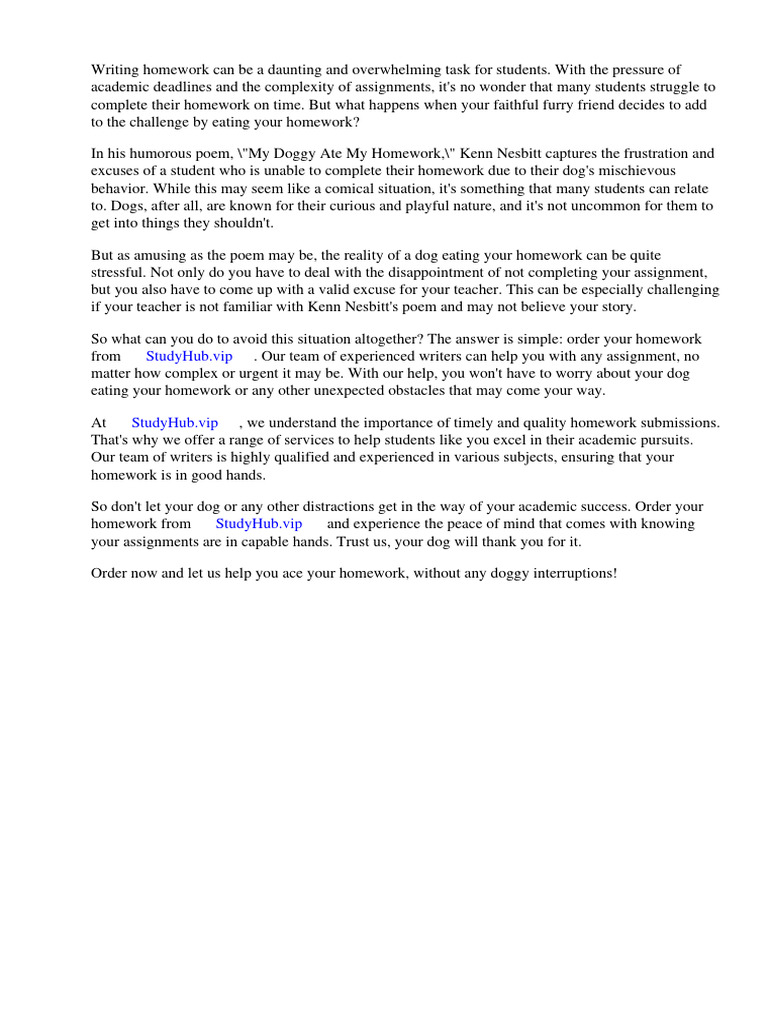 Writing homework can be a daunting and overwhelming task for students. With the pressure of academic deadlines and the complexity of assignments, it's no wonder that many students struggle to complete their homework on time. But what happens when your faithful furry friend decides to add to the challenge by eating your homework?

In his humorous poem, \"My Doggy Ate My Homework,\" Kenn Nesbitt captures the frustration and excuses of a student who is unable to complete their homework due to their dog's mischievous behavior. While this may seem like a comical situation, it's something that many students can relate to. Dogs, after all, are known for their curious and playful nature, and it's not uncommon for them to get into things they shouldn't.

But as amusing as the poem may be, the reality of a dog eating your homework can be quite stressful. Not only do you have to deal with the disappointment of not completing your assignment, but you also have to come up with a valid excuse for your teacher. This can be especially challenging if your teacher is not familiar with Kenn Nesbitt's poem and may not believe your story.

So what can you do to avoid this situation altogether? The answer is simple: order your homework from StudyHub.vip . Our team of experienced writers can help you with any assignment, no matter how complex or urgent it may be. With our help, you won't have to worry about your dog eating your homework or any other unexpected obstacles that may come your way.

At StudyHub.vip , we understand the importance of timely and quality homework submissions. That's why we offer a range of services to help students like you excel in their academic pursuits. Our team of writers is highly qualified and experienced in various subjects, ensuring that your homework is in good hands.

So don't let your dog or any other distractions get in the way of your academic success. Order your homework from StudyHub.vip and experience the peace of mind that comes with knowing your assignments are in capable hands. Trust us, your dog will thank you for it.

Order now and let us help you ace your homework, without any doggy interruptions!